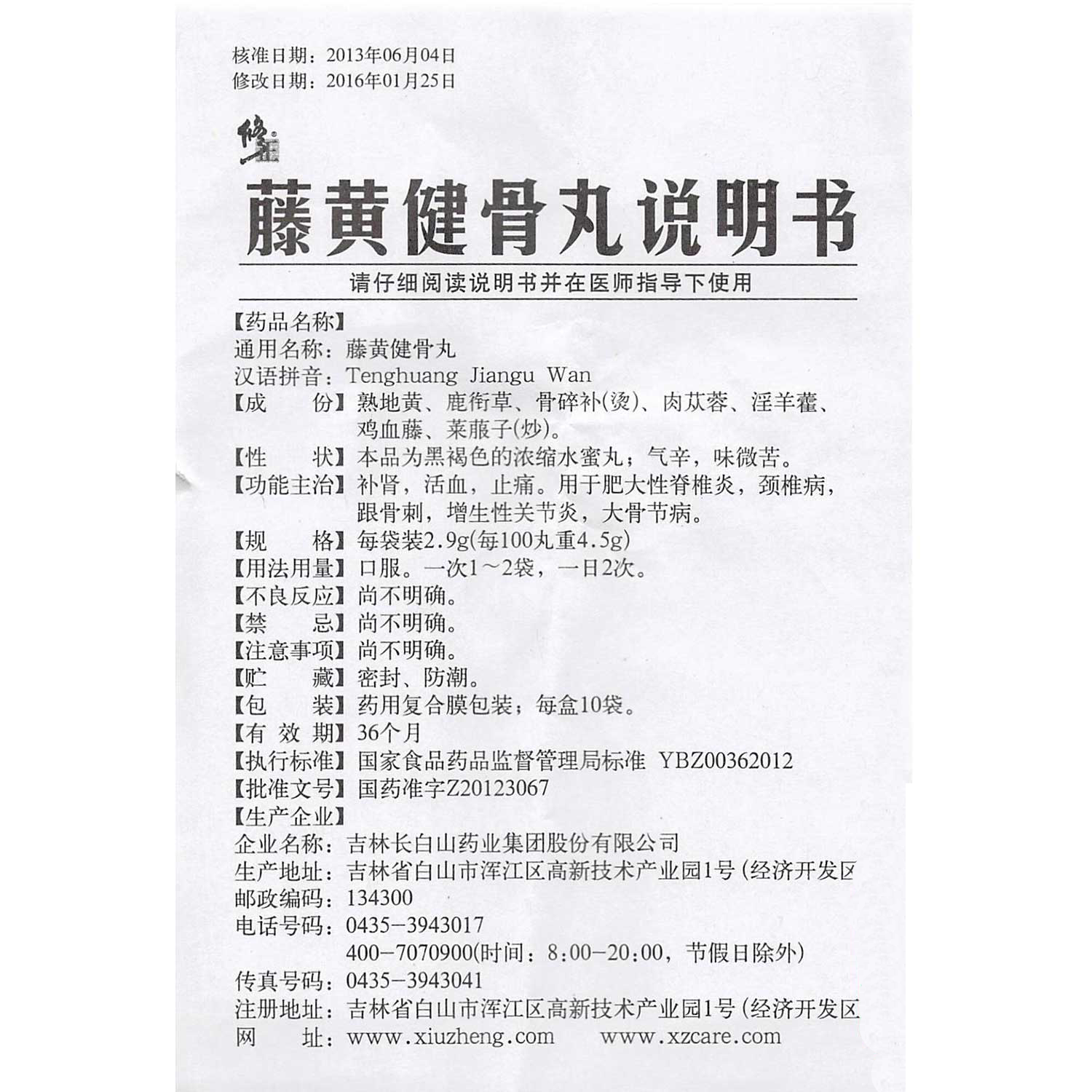 核准日期：2013年06月04日
修改日期：2016年01月25日

修正

藤黄健骨丸说明书

请仔细阅读说明书并在医师指导下使用

【药品名称】
通用名称：藤黄健骨丸
汉语拼音：Tenghuang Jiangu Wan
【成　　份】熟地黄、鹿衔草、骨碎补(烫)、肉苁蓉、淫羊藿、鸡血藤、莱菔子(炒)。
【性　　状】本品为黑褐色的浓缩水蜜丸；气辛，味微苦。
【功能主治】补肾，活血，止痛。用于肥大性脊椎炎，颈椎病，跟骨刺，增生性关节炎，大骨节病。
【规　　格】每袋装2.9g(每100丸重4.5g)
【用法用量】口服。一次1～2袋，一日2次。
【不良反应】尚不明确。
【禁　　忌】尚不明确。
【注意事项】尚不明确。
【贮　　藏】密封、防潮。
【包　　装】药用复合膜包装；每盒10袋。
【有 效 期】36个月
【执行标准】国家食品药品监督管理局标准 YBZ00362012
【批准文号】国药准字Z20123067
【生产企业】
企业名称：吉林长白山药业集团股份有限公司
生产地址：吉林省白山市浑江区高新技术产业园1号(经济开发区
邮政编码：134300
电话号码：0435-3943017
400-7070900(时间：8:00-20:00，节假日除外)
传真号码：0435-3943041
注册地址：吉林省白山市浑江区高新技术产业园1号(经济开发区
网　　址：www.xiuzheng.com　　www.xzcare.com